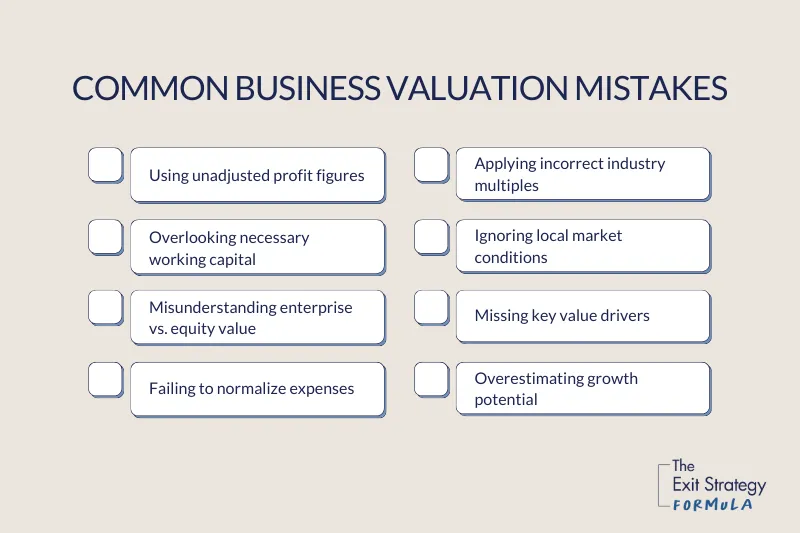 COMMON BUSINESS VALUATION MISTAKES

Using unadjusted profit figures

Overlooking necessary working capital

Misunderstanding enterprise vs. equity value

Failing to normalize expenses

Applying incorrect industry multiples

Ignoring local market conditions

Missing key value drivers

Overestimating growth potential

The Exit Strategy FORMULA